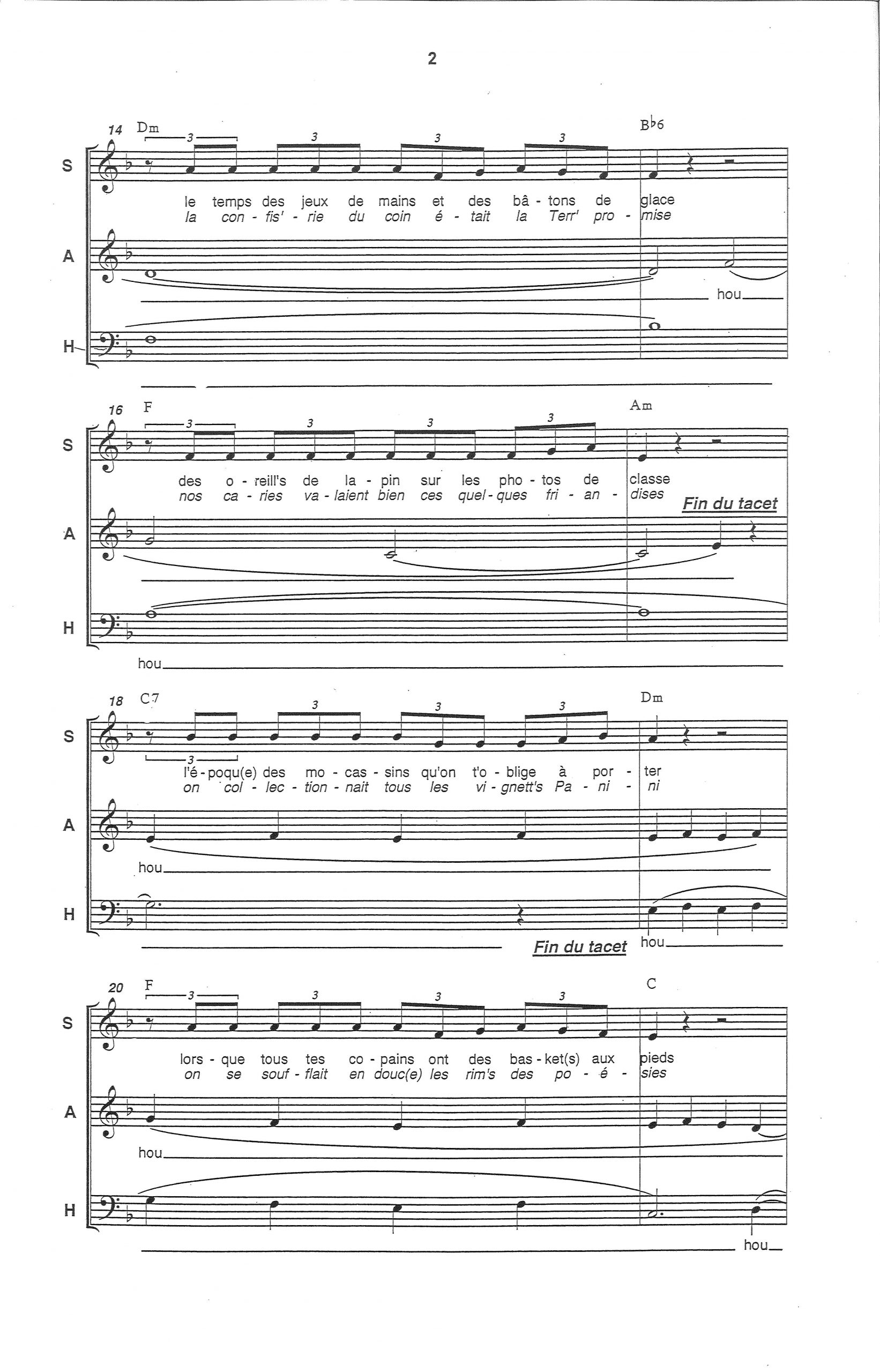 2

14 Dm

3 3 3 3

B♭6

S

le temps des jeux de mains et des bâ - tons de glace
la con - fis' - rie du coin é - tait la Terr' pro - mise

A

hou

H

16 F

3 3 3 3

Am

S

des o - reill's de la - pin sur les pho - tos de classe
nos ca - ries va - laient bien ces quel - ques fri - an - dises

Fin du tacet

A

H

hou

18 C7

3 3 3 3

Dm

S

l'é - poqu(e) des mo - cas - sins qu'on t'o - blige à por - ter
on col - lec - tion - nait tous les vi - gnett's Pa - ni - ni

A

hou

H

Fin du tacet

hou

20 F

3 3 3 3

C

S

lors - que tous tes co - pains ont des bas - ket(s) aux pieds
on se souf - flait en douc(e) les rim's des po - é - sies

A

hou

H

hou